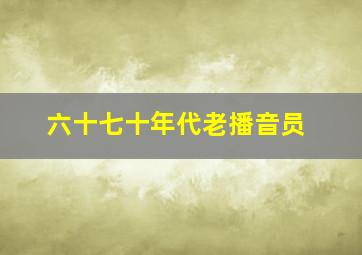 六十七十年代老播音员